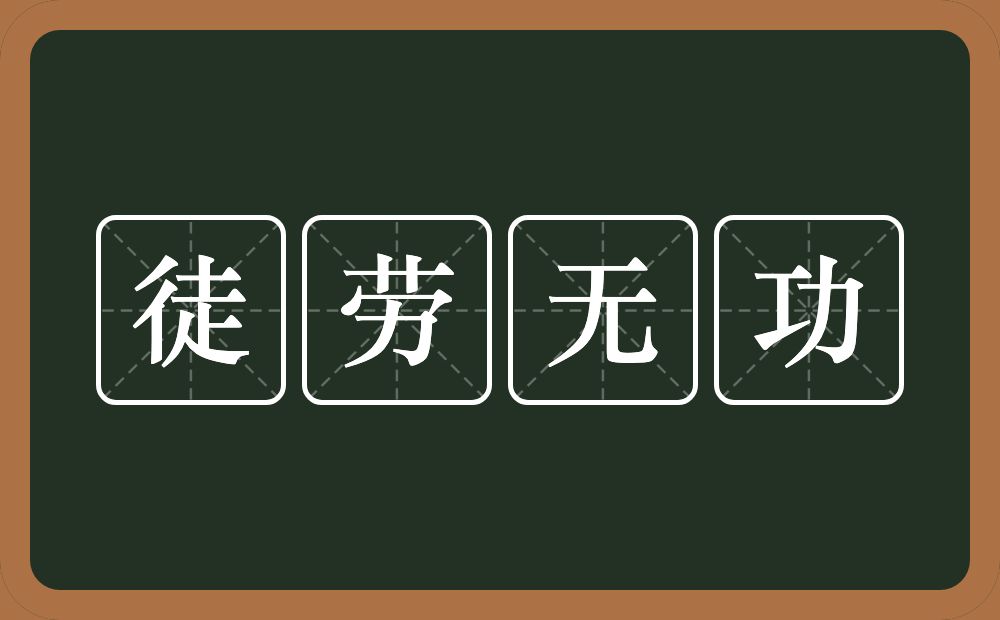 徒劳无功